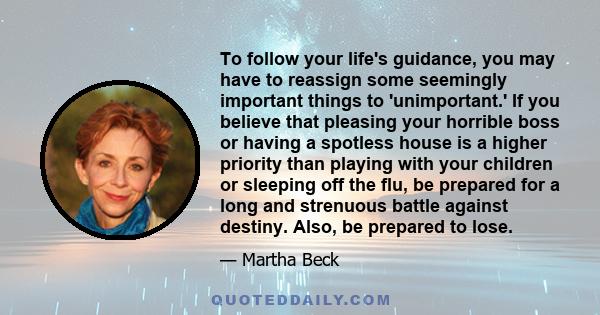 To follow your life's guidance, you may have to reassign some seemingly important things to 'unimportant.' If you believe that pleasing your horrible boss or having a spotless house is a higher priority than playing with your children or sleeping off the flu, be prepared for a long and strenuous battle against destiny. Also, be prepared to lose.

— Martha Beck

QUOTEDDAILY.COM